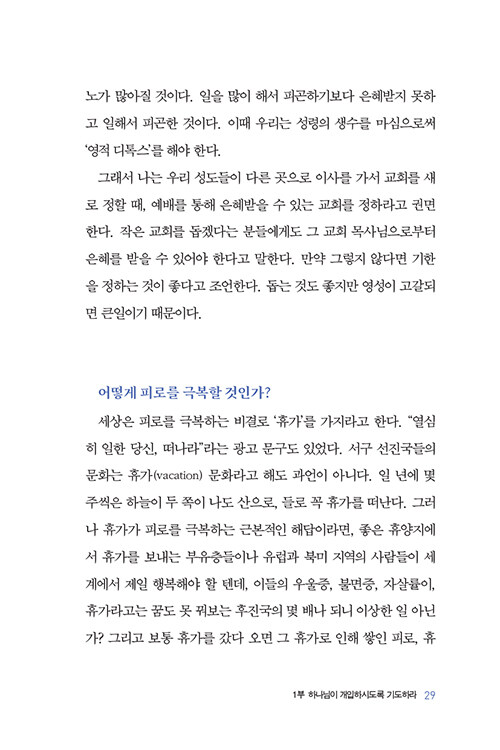 노가 많아질 것이다. 일을 많이 해서 피곤하기보다 은혜받지 못하고 일해서 피곤한 것이다. 이때 우리는 성령의 생수를 마심으로써 '영적 디톡스'를 해야 한다.

그래서 나는 우리 성도들이 다른 곳으로 이사를 가서 교회를 새로 정할 때, 예배를 통해 은혜받을 수 있는 교회를 정하라고 권면한다. 작은 교회를 돕겠다는 분들에게도 그 교회 목사님으로부터 은혜를 받을 수 있어야 한다고 말한다. 만약 그렇지 않다면 기한을 정하는 것이 좋다고 조언한다. 돕는 것도 좋지만 영성이 고갈되면 큰일이기 때문이다.

어떻게 피로를 극복할 것인가?

세상은 피로를 극복하는 비결로 '휴가'를 가지라고 한다. "열심히 일한 당신, 떠나라"라는 광고 문구도 있었다. 서구 선진국들의 문화는 휴가(vacation) 문화라고 해도 과언이 아니다. 일 년에 몇 주씩은 하늘이 두 쪽이 나도 산으로, 들로 꼭 휴가를 떠난다. 그러나 휴가가 피로를 극복하는 근본적인 해답이라면, 좋은 휴양지에서 휴가를 보내는 부유층들이나 유럽과 북미 지역의 사람들이 세계에서 제일 행복해야 할 텐데, 이들의 우울증, 불면증, 자살률이, 휴가라고는 꿈도 못 꿔보는 후진국의 몇 배나 되니 이상한 일 아닌가? 그리고 보통 휴가를 갔다 오면 그 휴가로 인해 쌓인 피로, 휴

1부 하나님이 개입하시도록 기도하라 29